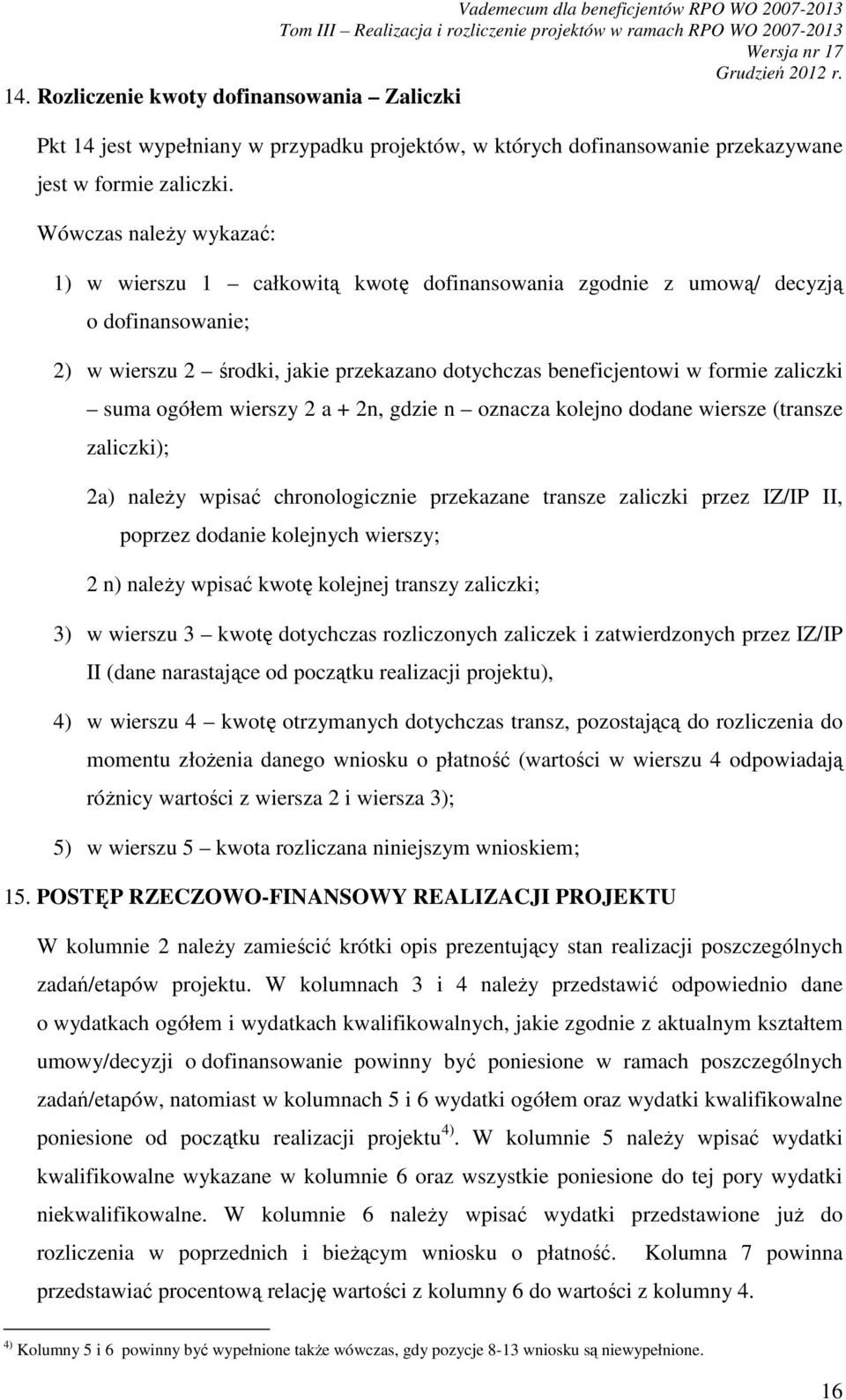 Vademecum dla beneficjentów RPO WO 2007-2013
Tom III – Realizacja i rozliczenie projektów w ramach RPO WO 2007-2013
Wersja nr 17
Grudzień 2012 r.

14. Rozliczenie kwoty dofinansowania – Zaliczki

Pkt 14 jest wypełniany w przypadku projektów, w których dofinansowanie przekazywane jest w formie zaliczki.

Wówczas należy wykazać:

1) w wierszu 1 – całkowitą kwotę dofinansowania zgodnie z umową/ decyzją o dofinansowanie;

2) w wierszu 2 – środki, jakie przekazano dotychczas beneficjentowi w formie zaliczki – suma ogółem wierszy 2 a + 2n, gdzie n – oznacza kolejno dodane wiersze (transze zaliczki);

2a) należy wpisać chronologicznie przekazane transze zaliczki przez IZ/IP II, poprzez dodanie kolejnych wierszy;

2 n) należy wpisać kwotę kolejnej transzy zaliczki;

3) w wierszu 3 – kwotę dotychczas rozliczonych zaliczek i zatwierdzonych przez IZ/IP II (dane narastające od początku realizacji projektu),

4) w wierszu 4 – kwotę otrzymanych dotychczas transz, pozostającą do rozliczenia do momentu złożenia danego wniosku o płatność (wartości w wierszu 4 odpowiadają różnicy wartości z wiersza 2 i wiersza 3);

5) w wierszu 5 – kwota rozliczana niniejszym wnioskiem;

15. POSTĘP RZECZOWO-FINANSOWY REALIZACJI PROJEKTU

W kolumnie 2 należy zamieścić krótki opis prezentujący stan realizacji poszczególnych zadań/etapów projektu. W kolumnach 3 i 4 należy przedstawić odpowiednio dane o wydatkach ogółem i wydatkach kwalifikowalnych, jakie zgodnie z aktualnym kształtem umowy/decyzji o dofinansowanie powinny być poniesione w ramach poszczególnych zadań/etapów, natomiast w kolumnach 5 i 6 wydatki ogółem oraz wydatki kwalifikowalne poniesione od początku realizacji projektu $^{4)}$. W kolumnie 5 należy wpisać wydatki kwalifikowalne wykazane w kolumnie 6 oraz wszystkie poniesione do tej pory wydatki niekwalifikowalne. W kolumnie 6 należy wpisać wydatki przedstawione już do rozliczenia w poprzednich i bieżącym wniosku o płatność. Kolumna 7 powinna przedstawiać procentową relację wartości z kolumny 6 do wartości z kolumny 4.

$^{4)}$ Kolumny 5 i 6 powinny być wypełnione także wówczas, gdy pozycje 8-13 wniosku są niewypełnione.

16